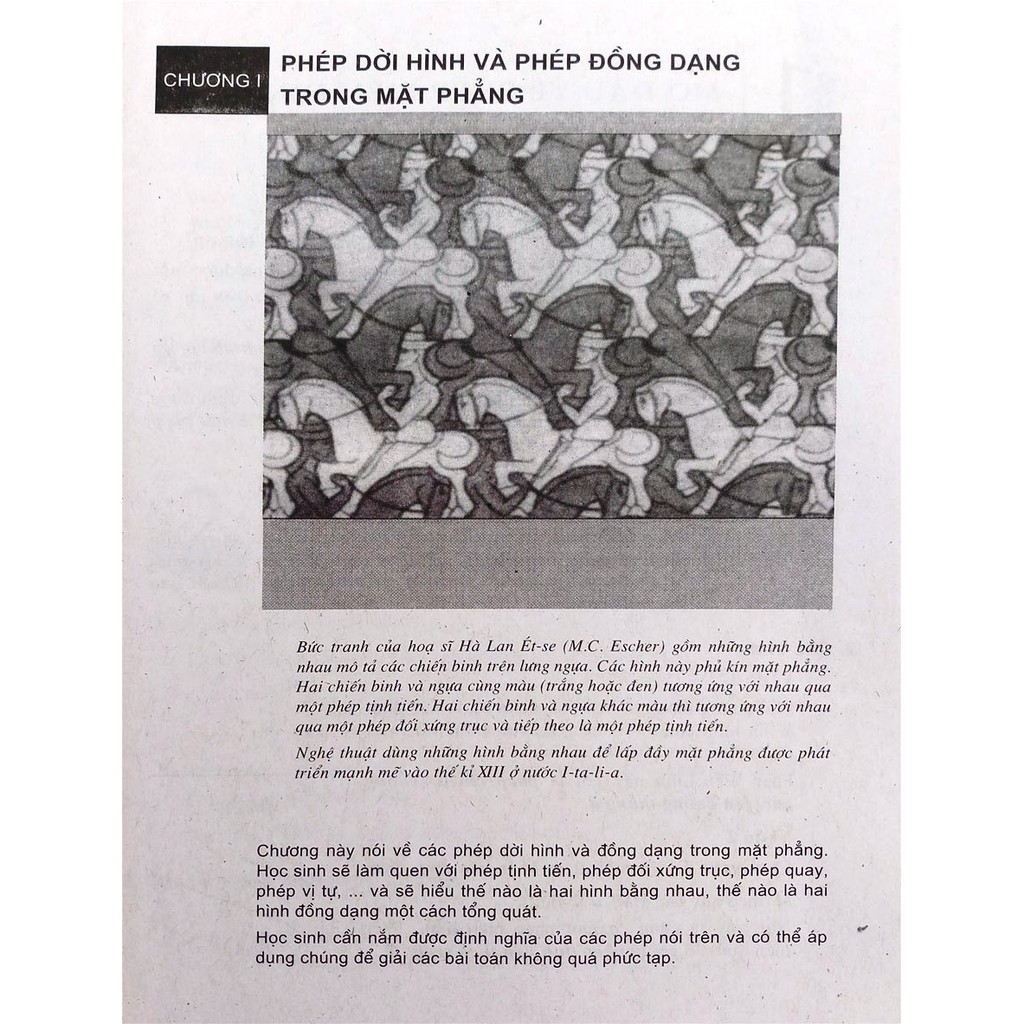 CHƯƠNG I

PHÉP DỜI HÌNH VÀ PHÉP ĐỒNG DẠNG TRONG MẶT PHẲNG

Bức tranh của hoạ sĩ Hà Lan Ét-se (M.C. Escher) gồm những hình bằng nhau mô tả các chiến binh trên lưng ngựa. Các hình này phủ kín mặt phẳng. Hai chiến binh và ngựa cùng màu (trắng hoặc đen) tương ứng với nhau qua một phép tịnh tiến. Hai chiến binh và ngựa khác màu thì tương ứng với nhau qua một phép đối xứng trục và tiếp theo là một phép tịnh tiến.

Nghệ thuật dùng những hình bằng nhau để lấp đầy mặt phẳng được phát triển mạnh mẽ vào thế kỉ XIII ở nước I-ta-li-a.

Chương này nói về các phép dời hình và đồng dạng trong mặt phẳng. Học sinh sẽ làm quen với phép tịnh tiến, phép đối xứng trục, phép quay, phép vị tự, ... và sẽ hiểu thế nào là hai hình bằng nhau, thế nào là hai hình đồng dạng một cách tổng quát.

Học sinh cần nắm được định nghĩa của các phép nói trên và có thể áp dụng chúng để giải các bài toán không quá phức tạp.